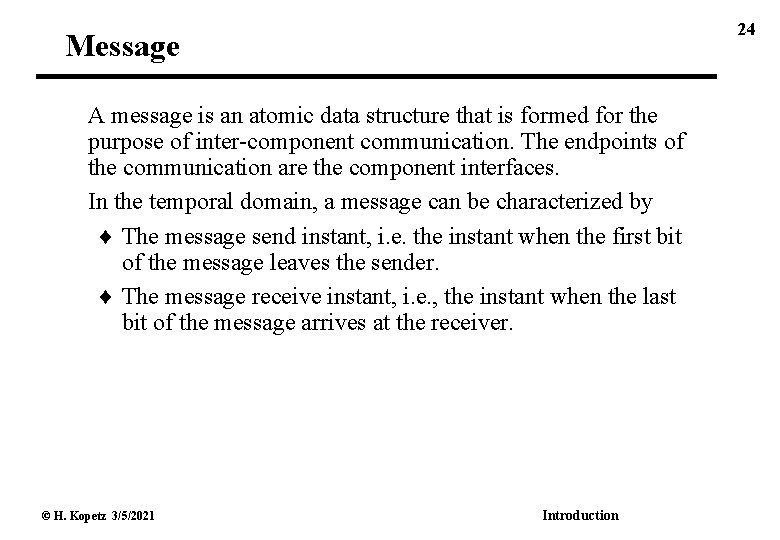 24

Message

A message is an atomic data structure that is formed for the purpose of inter-component communication. The endpoints of the communication are the component interfaces.

In the temporal domain, a message can be characterized by

♦ The message send instant, i.e. the instant when the first bit of the message leaves the sender.

♦ The message receive instant, i.e., the instant when the last bit of the message arrives at the receiver.

© H. Kopetz 3/5/2021

Introduction